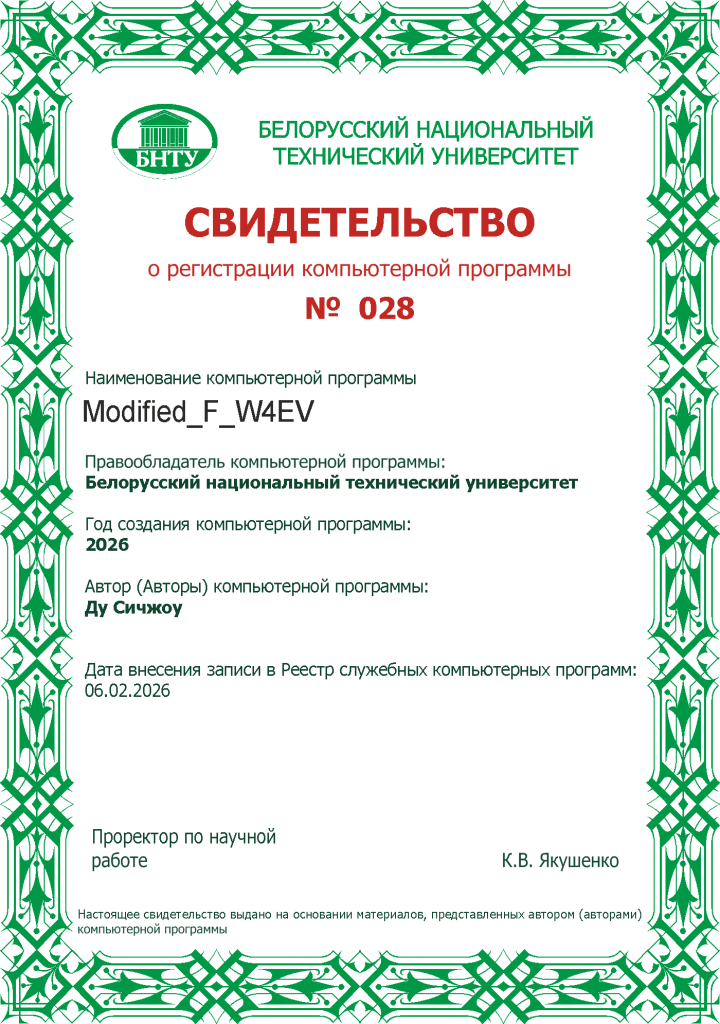 БНТУ

БЕЛОРУССКИЙ НАЦИОНАЛЬНЫЙ ТЕХНИЧЕСКИЙ УНИВЕРСИТЕТ

СВИДЕТЕЛЬСТВО

о регистрации компьютерной программы

№ 028

Наименование компьютерной программы
Modified_F_W4EV

Правообладатель компьютерной программы:
Белорусский национальный технический университет

Год создания компьютерной программы:
2026

Автор (Авторы) компьютерной программы:
Ду Сичжоу

Дата внесения записи в Реестр служебных компьютерных программ:
06.02.2026

Проректор по научной работе

К.В. Якушенко

Настоящее свидетельство выдано на основании материалов, представленных автором (авторами) компьютерной программы